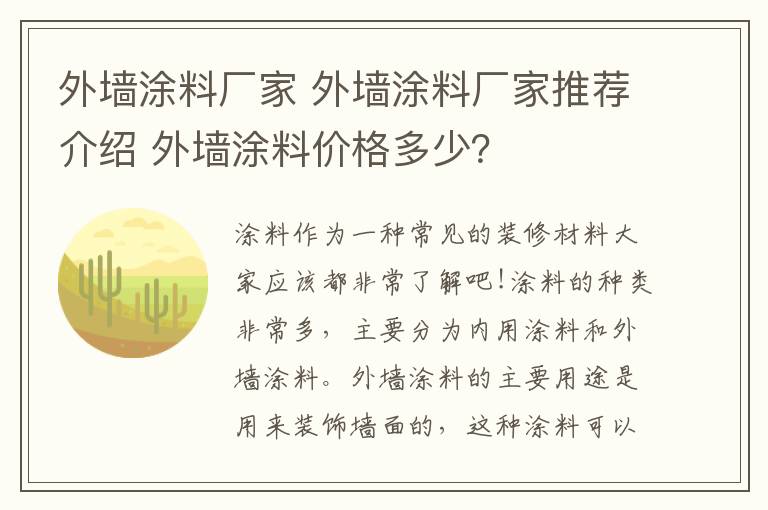 外墙涂料厂家 外墙涂料厂家推荐介绍 外墙涂料价格多少？

涂料作为一种常见的装修材料大家应该都非常了解吧！涂料的种类非常多，主要分为内用涂料和外墙涂料。外墙涂料的主要用途是用来装饰墙面的，这种涂料可以